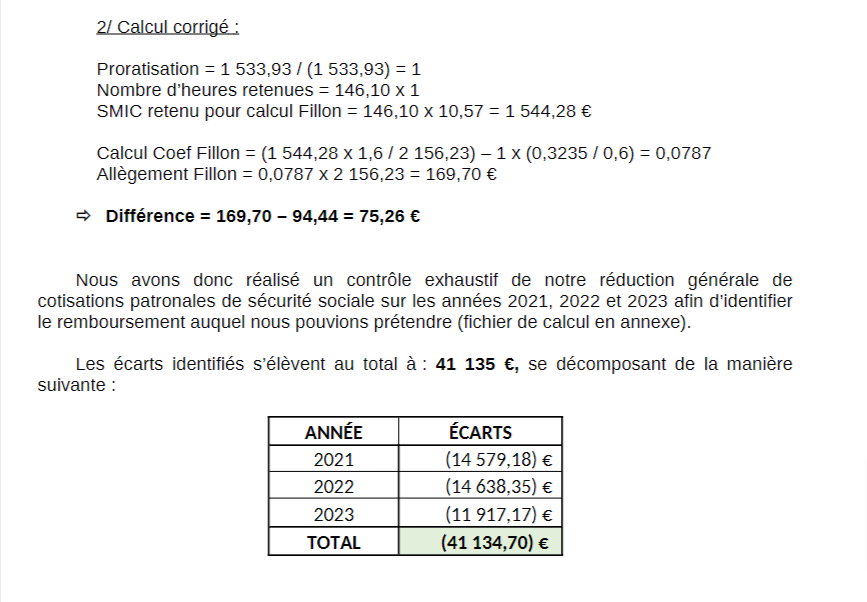 2/ Calcul corrigé :

Proratisation = 1 533,93 / (1 533,93) = 1
Nombre d'heures retenues = 146,10 x 1
SMIC retenu pour calcul Fillon = 146,10 x 10,57 = 1 544,28 €

Calcul Coef Fillon = (1 544,28 x 1,6 / 2 156,23) – 1 x (0,3235 / 0,6) = 0,0787
Allègement Fillon = 0,0787 x 2 156,23 = 169,70 €

⇨ Différence = 169,70 – 94,44 = 75,26 €

Nous avons donc réalisé un contrôle exhaustif de notre réduction générale de cotisations patronales de sécurité sociale sur les années 2021, 2022 et 2023 afin d'identifier le remboursement auquel nous pouvions prétendre (fichier de calcul en annexe).

Les écarts identifiés s'élèvent au total à : 41 135 €, se décomposant de la manière suivante :

| ANNÉE | ÉCARTS |
|---|---|
| 2021 | (14 579,18) € |
| 2022 | (14 638,35) € |
| 2023 | (11 917,17) € |
| TOTAL | (41 134,70) € |